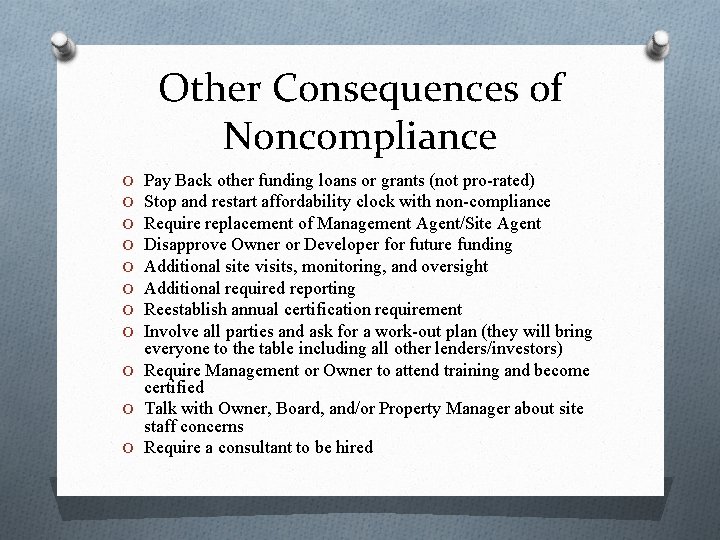 Other Consequences of Noncompliance

O Pay Back other funding loans or grants (not pro-rated)
O Stop and restart affordability clock with non-compliance
O Require replacement of Management Agent/Site Agent
O Disapprove Owner or Developer for future funding
O Additional site visits, monitoring, and oversight
O Additional required reporting
O Reestablish annual certification requirement
O Involve all parties and ask for a work-out plan (they will bring everyone to the table including all other lenders/investors)
O Require Management or Owner to attend training and become certified
O Talk with Owner, Board, and/or Property Manager about site staff concerns
O Require a consultant to be hired